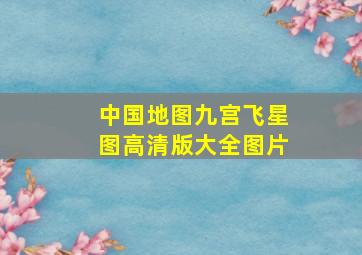 中国地图九宫飞星图高清版大全图片